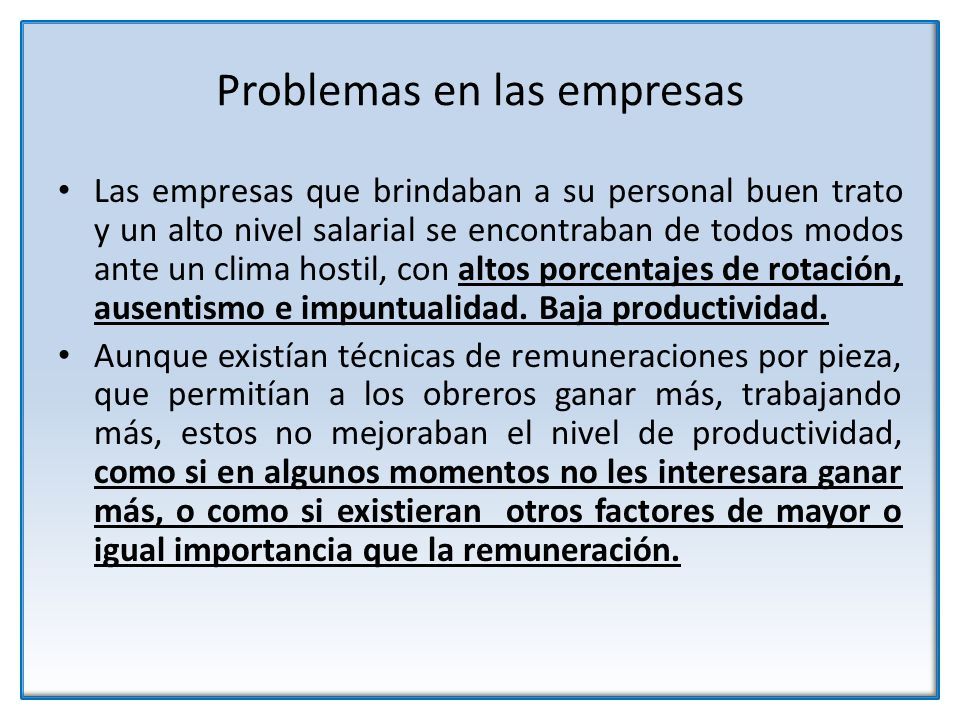 Problemas en las empresas

• Las empresas que brindaban a su personal buen trato y un alto nivel salarial se encontraban de todos modos ante un clima hostil, con altos porcentajes de rotación, ausentismo e impuntualidad. Baja productividad.

• Aunque existían técnicas de remuneraciones por pieza, que permitían a los obreros ganar más, trabajando más, estos no mejoraban el nivel de productividad, como si en algunos momentos no les interesara ganar más, o como si existieran otros factores de mayor o igual importancia que la remuneración.